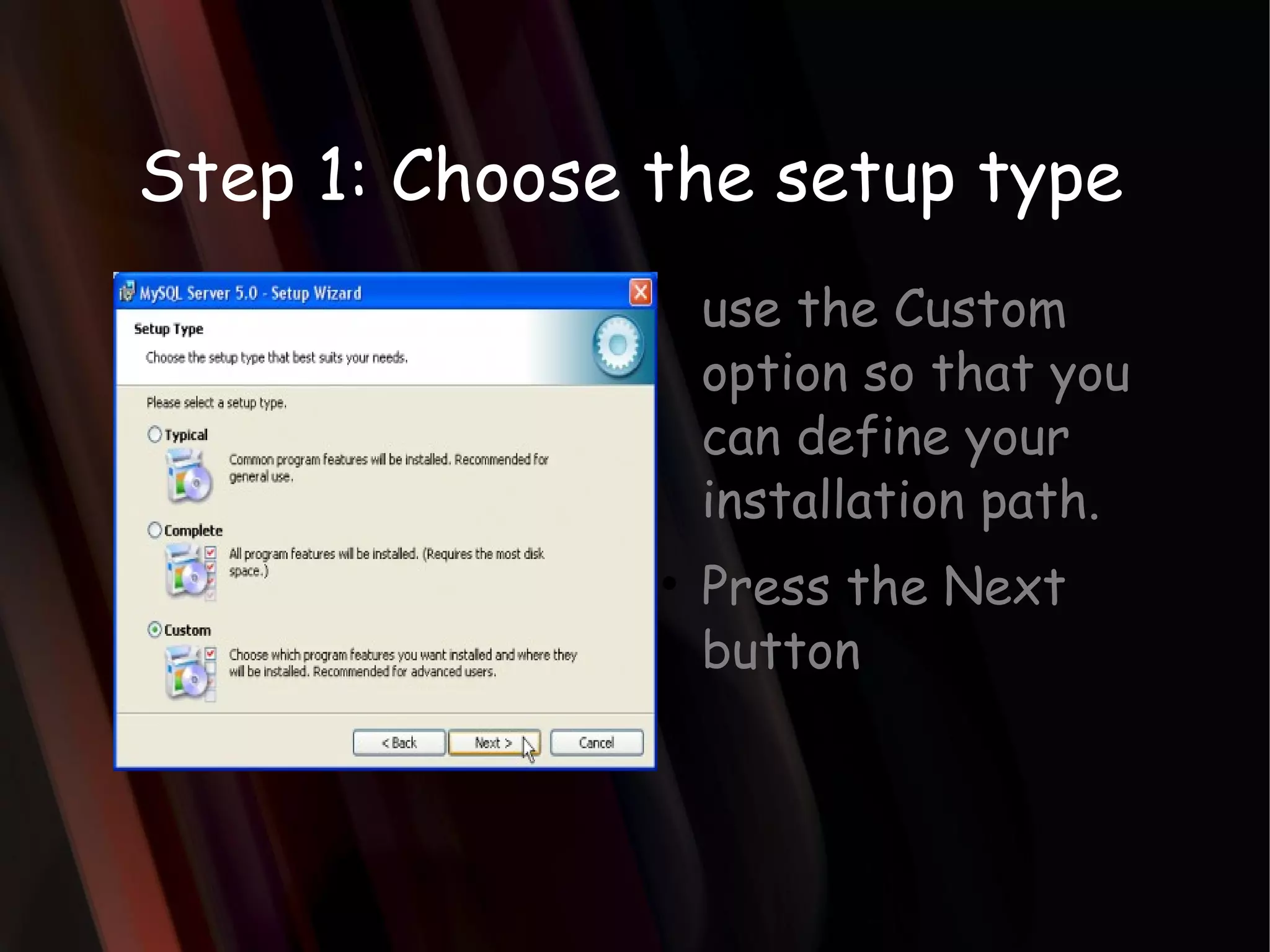 Step 1: Choose the setup type

MySQL Server 5.0 - Setup Wizard

Setup Type

Choose the setup type that best suits your needs.

Please select a setup type.

Typical

Common program features will be installed. Recommended for general use.

Complete

All program features will be installed. (Requires the most disk space.)

Custom

Choose which program features you want installed and where they will be installed. Recommended for advanced users.

< Back

Next >

Cancel

use the Custom option so that you can define your installation path.

• Press the Next button